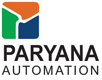 PARYANA
AUTOMATION